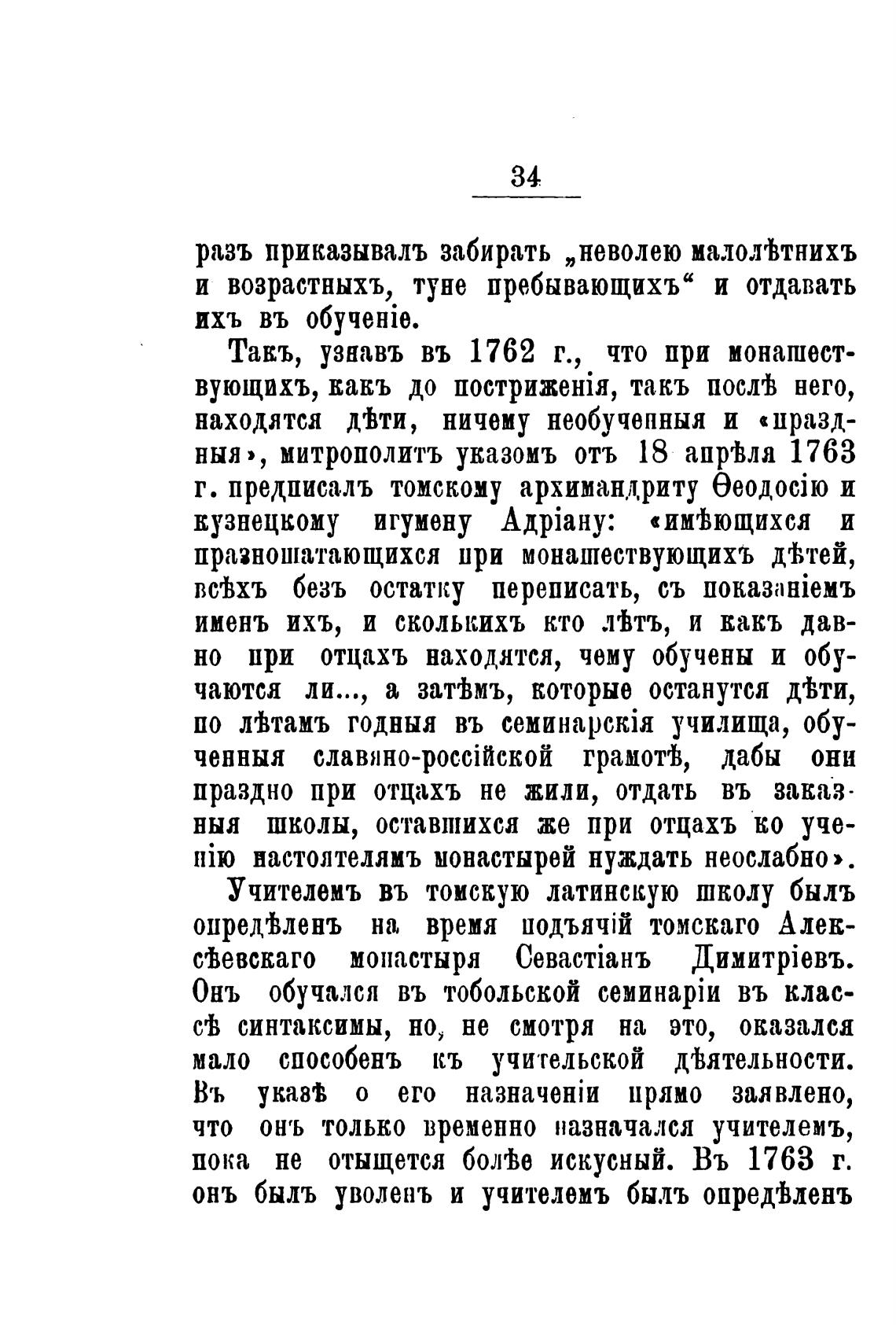 34

разъ приказывалъ забирать „неволею малолѣтнихъ и возрастныхъ, туне пребывающихъ“ и отдавать ихъ въ обученіе.

Такъ, узнавъ въ 1762 г., что при монашествующихъ, какъ до постриженія, такъ послѣ него, находятся дѣти, ничему необученныя и «праздныя», митрополитъ указомъ отъ 18 апрѣля 1763 г. предписалъ томскому архимандриту Ѳеодосію и кузнецкому игумену Адріану: «имѣющихся и празношатающихся при монашествующихъ дѣтей, всѣхъ безъ остатку переписать, съ показаніемъ именъ ихъ, и сколькихъ кто лѣтъ, и какъ давно при отцахъ находятся, чему обучены и обучаются ли..., а затѣмъ, которые останутся дѣти, по лѣтамъ годныя въ семинарскія училища, обученныя славяно-россійской грамотѣ, дабы они праздно при отцахъ не жили, отдать въ заказныя школы, оставшихся же при отцахъ ко ученію настоятелямъ монастырей нуждать неослабно».

Учителемъ въ томскую латинскую школу былъ опредѣленъ на время подъячій томскаго Алексѣевскаго монастыря Севастіанъ Димитріевъ. Онъ обучался въ тобольской семинаріи въ классѣ синтаксимы, но, не смотря на это, оказался мало способенъ къ учительской дѣятельности. Въ указѣ о его назначеніи прямо заявлено, что онъ только временно назначался учителемъ, пока не отыщется болѣе искусный. Въ 1763 г. онъ былъ уволенъ и учителемъ былъ опредѣленъ